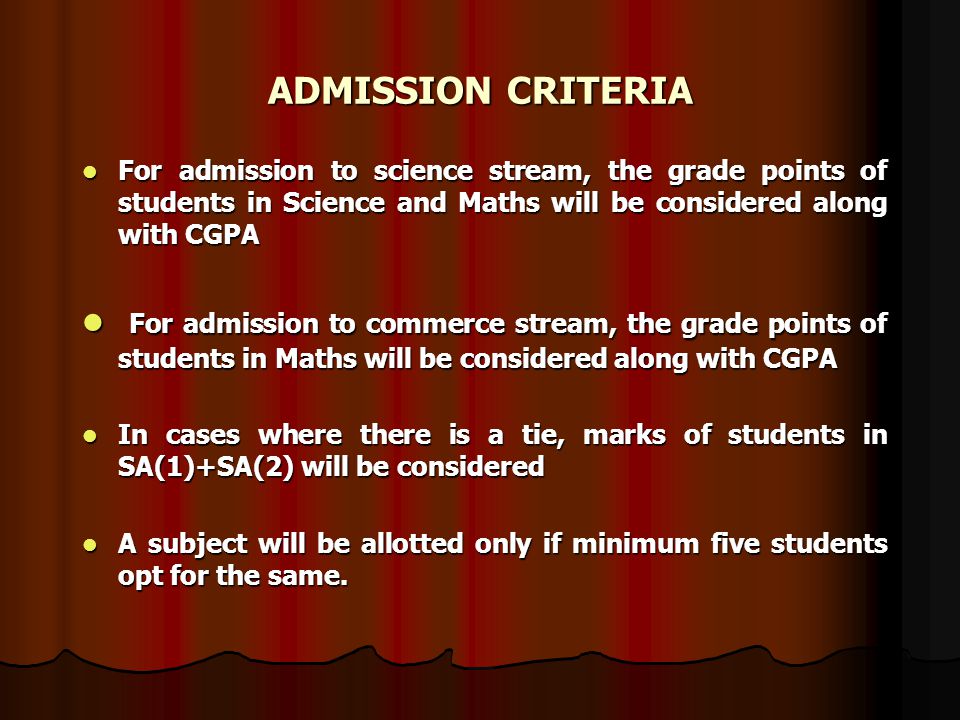 ADMISSION CRITERIA

- For admission to science stream, the grade points of students in Science and Maths will be considered along with CGPA

- For admission to commerce stream, the grade points of students in Maths will be considered along with CGPA

- In cases where there is a tie, marks of students in SA(1)+SA(2) will be considered

- A subject will be allotted only if minimum five students opt for the same.